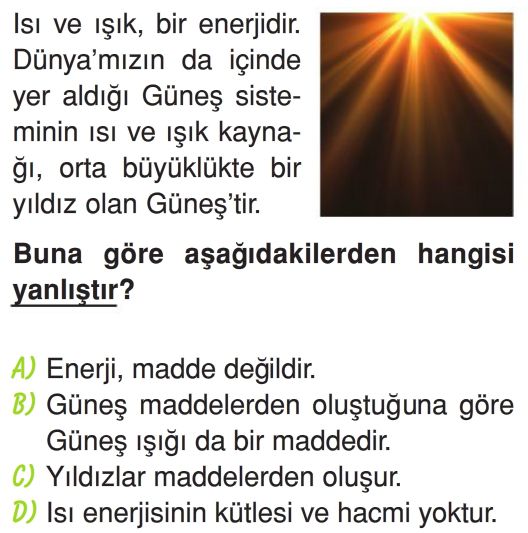 Isı ve ışık, bir enerjidir. Dünya'mızın da içinde yer aldığı Güneş sisteminin ısı ve ışık kaynağı, orta büyüklükte bir yıldız olan Güneş'tir.

Buna göre aşağıdakilerden hangisi yanlıştır?

A) Enerji, madde değildir.
B) Güneş maddelerden oluştuğuna göre Güneş ışığı da bir maddedir.
C) Yıldızlar maddelerden oluşur.
D) Isı enerjisinin kütlesi ve hacmi yoktur.